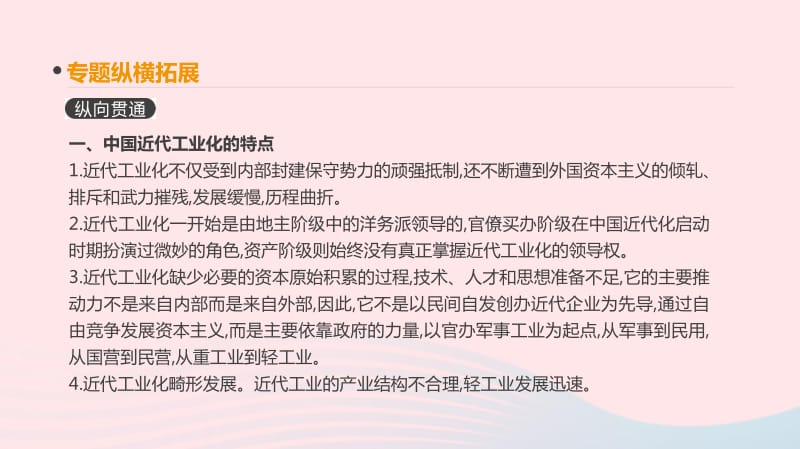 • 专题纵横拓展

纵向贯通

一、中国近代工业化的特点

1.近代工业化不仅受到内部封建保守势力的顽强抵制,还不断遭到外国资本主义的倾轧、排斥和武力摧残,发展缓慢,历程曲折。

2.近代工业化一开始是由地主阶级中的洋务派领导的,官僚买办阶级在中国近代化启动时期扮演过微妙的角色,资产阶级则始终没有真正掌握近代工业化的领导权。

3.近代工业化缺少必要的资本原始积累的过程,技术、人才和思想准备不足,它的主要推动力不是来自内部而是来自外部,因此,它不是以民间自发创办近代企业为先导,通过自由竞争发展资本主义,而是主要依靠政府的力量,以官办军事工业为起点,从军事到民用,从国营到民营,从重工业到轻工业。

4.近代工业化畸形发展。近代工业的产业结构不合理,轻工业发展迅速。